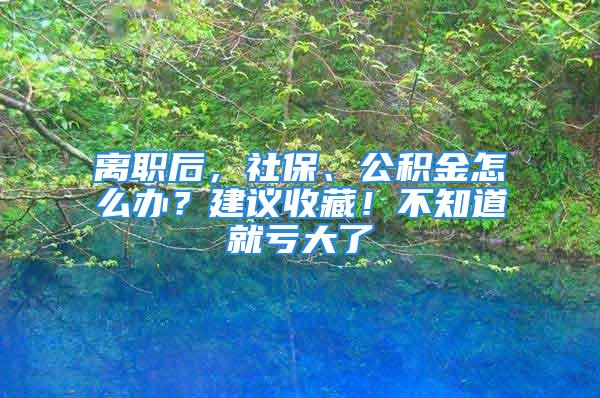 离职后，社保、公积金怎么办？建议收藏！不知道就亏大了